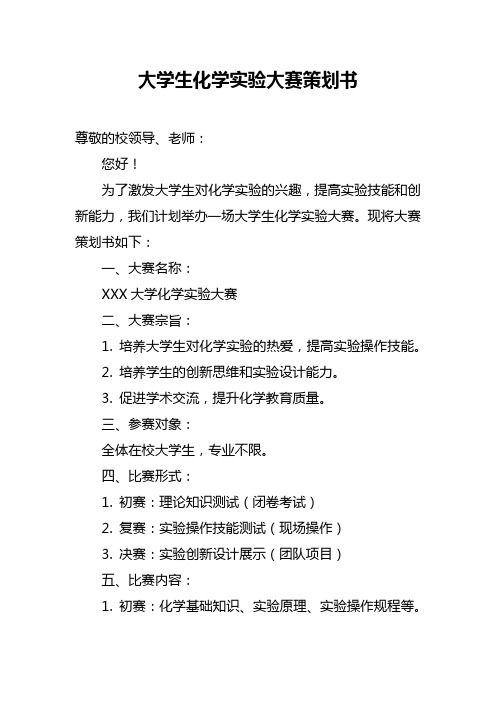 大学生化学实验大赛策划书

尊敬的校领导、老师：

您好！

为了激发大学生对化学实验的兴趣，提高实验技能和创新能力，我们计划举办一场大学生化学实验大赛。现将大赛策划书如下：

一、大赛名称：

XXX 大学化学实验大赛

二、大赛宗旨：

1. 培养大学生对化学实验的热爱，提高实验操作技能。

2. 培养学生的创新思维和实验设计能力。

3. 促进学术交流，提升化学教育质量。

三、参赛对象：

全体在校大学生，专业不限。

四、比赛形式：

1. 初赛：理论知识测试（闭卷考试）

2. 复赛：实验操作技能测试（现场操作）

3. 决赛：实验创新设计展示（团队项目）

五、比赛内容：

1. 初赛：化学基础知识、实验原理、实验操作规程等。